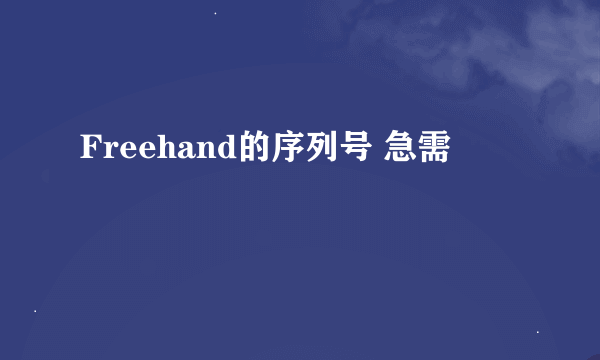 Freehand的序列号 急需